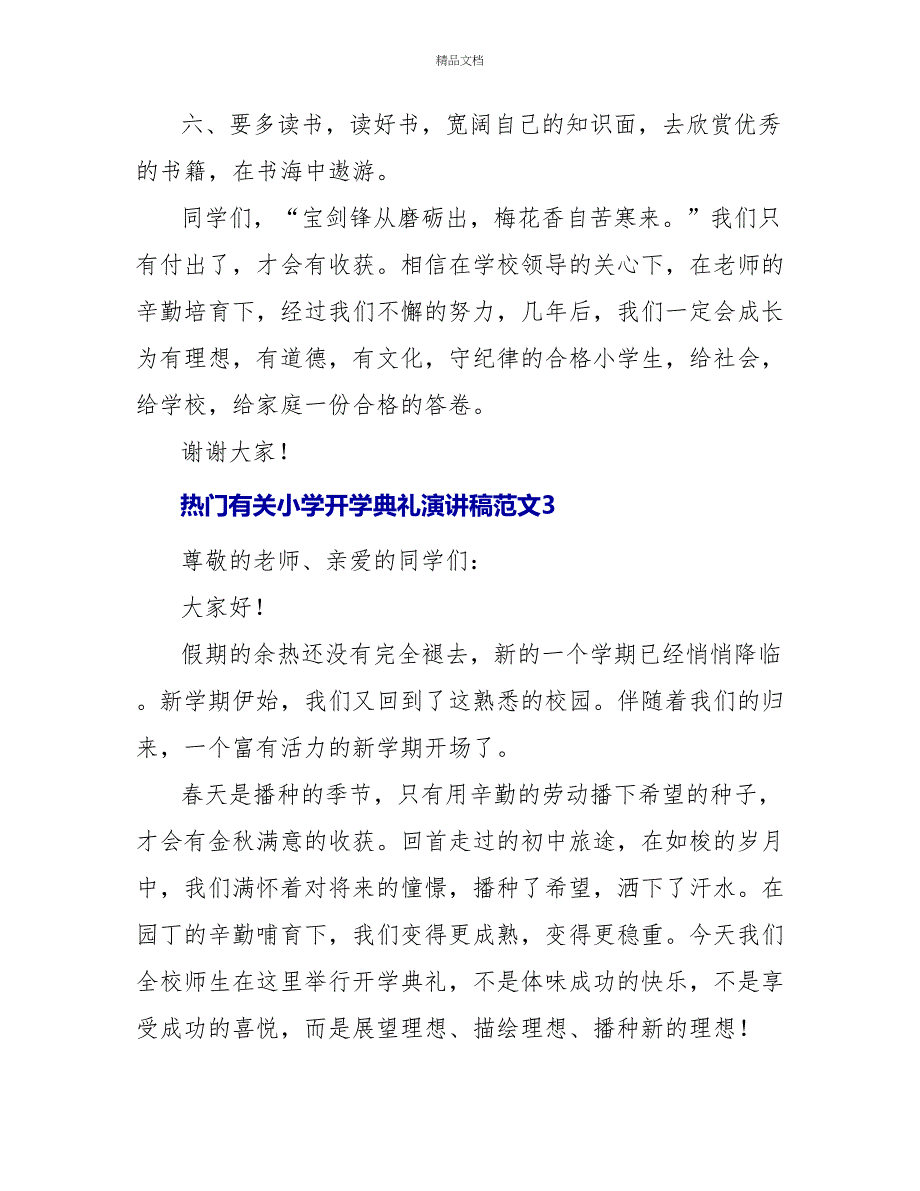 精品文档

六、要多读书，读好书，宽阔自己的知识面，去欣赏优秀的书籍，在书海中遨游。

同学们，“宝剑锋从磨砺出，梅花香自苦寒来。”我们只有付出了，才会有收获。相信在学校领导的关心下，在老师的辛勤培育下，经过我们不懈的努力，几年后，我们一定会成长为有理想，有道德，有文化，守纪律的合格小学生，给社会，给学校，给家庭一份合格的答卷。

谢谢大家！

热门有关小学开学典礼演讲稿范文3

尊敬的老师、亲爱的同学们：

大家好！

假期的余热还没有完全褪去，新的一个学期已经悄悄降临。新学期伊始，我们又回到了这熟悉的校园。伴随着我们的归来，一个富有活力的新学期开场了。

春天是播种的季节，只有用辛勤的劳动播下希望的种子，才会有金秋满意的收获。回首走过的初中旅途，在如梭的岁月中，我们满怀着对将来的憧憬，播种了希望，洒下了汗水。在园丁的辛勤哺育下，我们变得更成熟，变得更稳重。今天我们全校师生在这里举行开学典礼，不是体味成功的快乐，不是享受成功的喜悦，而是展望理想、描绘理想、播种新的理想！